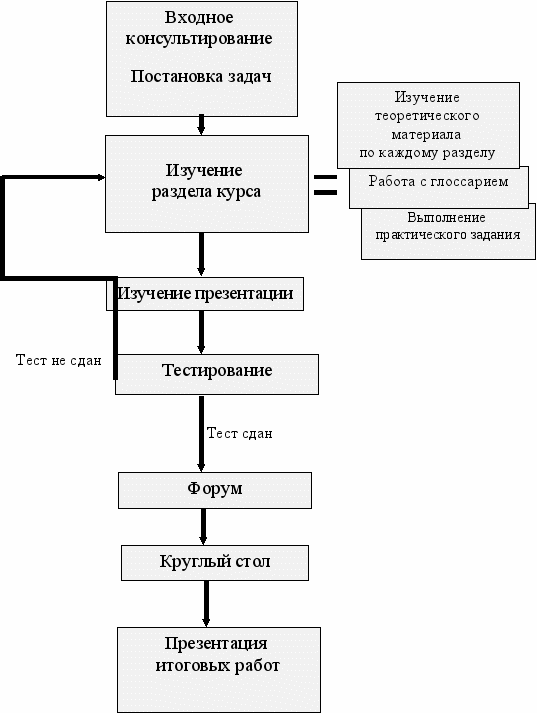 Входное консультирование

Постановка задач

Изучение раздела курса

=

Изучение теоретического материала по каждому разделу

Работа с глоссарием

Выполнение практического задания

Изучение презентации

Тест не сдан

Тестирование

Тест сдан

Форум

Круглый стол

Презентация итоговых работ